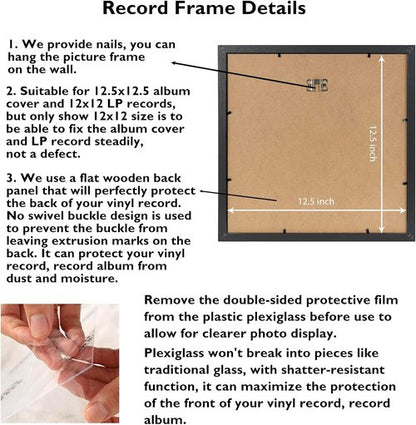 Record Frame Details

1. We provide nails, you can hang the picture frame on the wall.

2. Suitable for 12.5x12.5 album cover and 12x12 LP records, but only show 12x12 size is to be able to fix the album cover and LP record steadily, not a defect.

3. We use a flat wooden back panel that will perfectly protect the back of your vinyl record. No swivel buckle design is used to prevent the buckle from leaving extrusion marks on the back. It can protect your vinyl record, record album from dust and moisture.

12.5 inch

12.5 inch

Remove the double-sided protective film from the plastic plexiglass before use to allow for clearer photo display.

Plexiglass won't break into pieces like traditional glass, with shatter-resistant function, it can maximize the protection of the front of your vinyl record, record album.